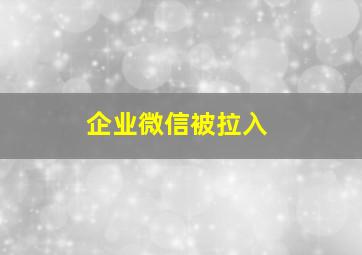 企业微信被拉入